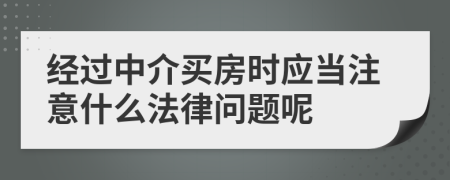 经过中介买房时应当注意什么法律问题呢